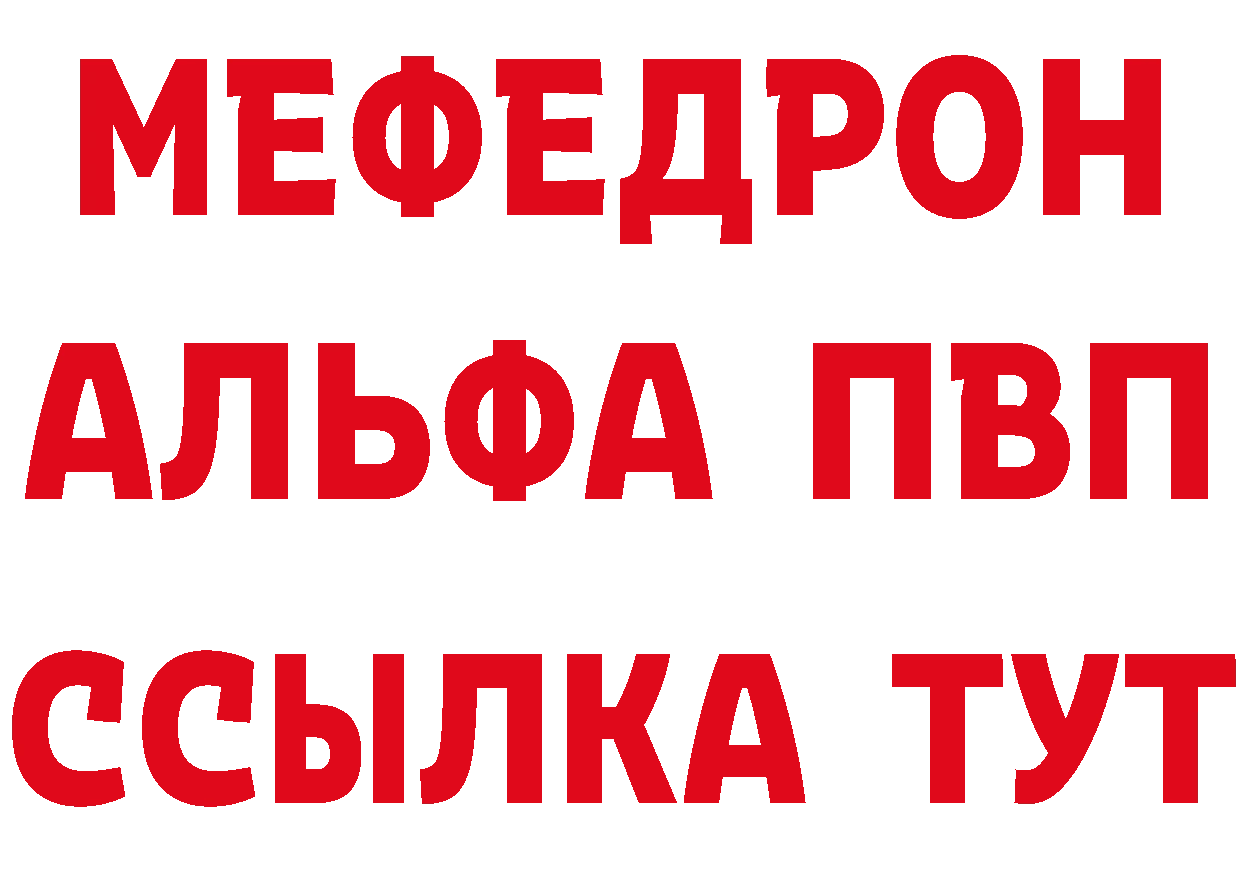 МЕФЕДРОН
АЛЬФА ПВП
ССЫЛКА ТУТ